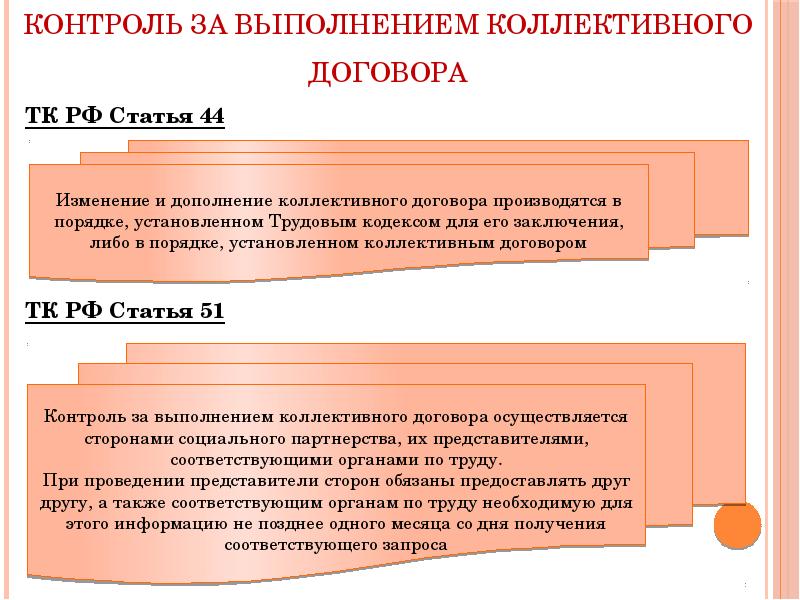 КОНТРОЛЬ ЗА ВЫПОЛНЕНИЕМ КОЛЛЕКТИВНОГО ДОГОВОРА

ТК РФ Статья 44

Изменение и дополнение коллективного договора производятся в порядке, установленном Трудовым кодексом для его заключения, либо в порядке, установленном коллективным договором

ТК РФ Статья 51

Контроль за выполнением коллективного договора осуществляется сторонами социального партнерства, их представителями, соответствующими органами по труду.
При проведении представители сторон обязаны предоставлять друг другу, а также соответствующим органам по труду необходимую для этого информацию не позднее одного месяца со дня получения соответствующего запроса